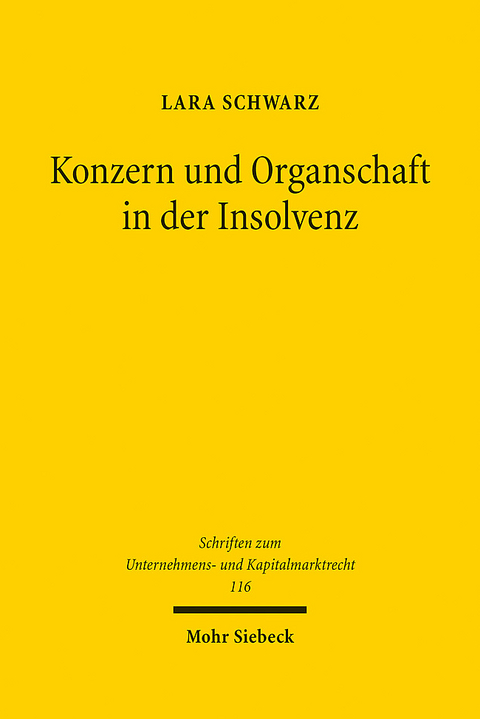 LARA SCHWARZ

Konzern und Organschaft in der Insolvenz

Schriften zum Unternehmens- und Kapitalmarktrecht 116

Mohr Siebeck